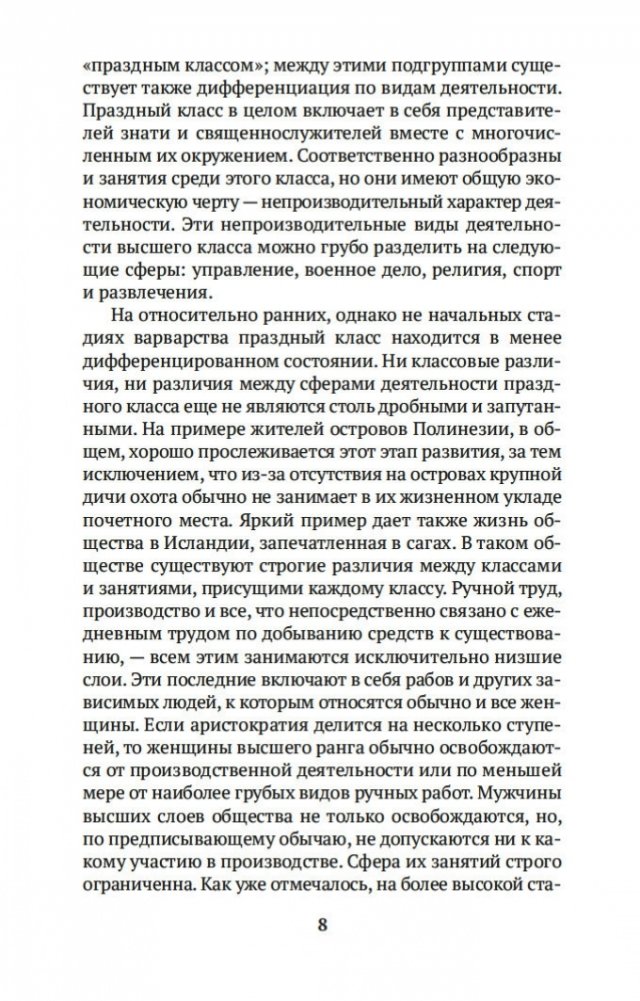 «праздным классом»; между этими подгруппами существует также дифференциация по видам деятельности. Праздный класс в целом включает в себя представителей знати и священнослужителей вместе с многочисленным их окружением. Соответственно разнообразны и занятия среди этого класса, но они имеют общую экономическую черту — непроизводительный характер деятельности. Эти непроизводительные виды деятельности высшего класса можно грубо разделить на следующие сферы: управление, военное дело, религия, спорт и развлечения.

На относительно ранних, однако не начальных стадиях варварства праздный класс находится в менее дифференцированном состоянии. Ни классовые различия, ни различия между сферами деятельности праздного класса еще не являются столь дробными и запутанными. На примере жителей островов Полинезии, в общем, хорошо прослеживается этот этап развития, за тем исключением, что из-за отсутствия на островах крупной дичи охота обычно не занимает в их жизненном укладе почетного места. Яркий пример дает также жизнь общества в Исландии, запечатленная в сагах. В таком обществе существуют строгие различия между классами и занятиями, присущими каждому классу. Ручной труд, производство и все, что непосредственно связано с ежедневным трудом по добыванию средств к существованию, — всем этим занимаются исключительно низшие слои. Эти последние включают в себя рабов и других зависимых людей, к которым относятся обычно и все женщины. Если аристократия делится на несколько ступеней, то женщины высшего ранга обычно освобождаются от производственной деятельности или по меньшей мере от наиболее грубых видов ручных работ. Мужчины высших слоев общества не только освобождаются, но, по предписывающему обычаю, не допускаются ни к какому участию в производстве. Сфера их занятий строго ограниченна. Как уже отмечалось, на более высокой ста-

8